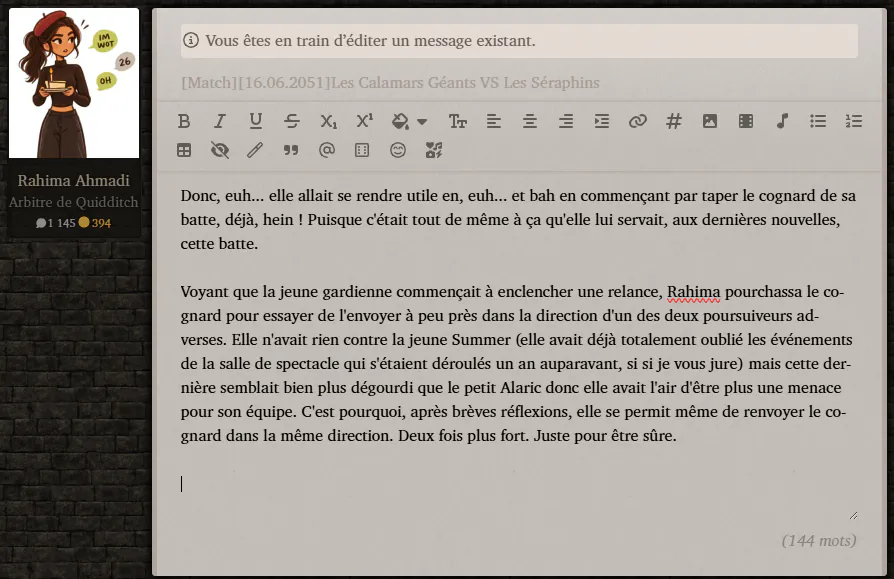 IM WOT

26

OH

Rahima Ahmadi
Arbitre de Quidditch
1 145 394

Vous êtes en train d'éditer un message existant.

[Match][16.06.2051]Les Calamars Géants VS Les Séraphins

Donc, euh... elle allait se rendre utile en, euh... et bah en commençant par taper le cognard de sa batte, déjà, hein ! Puisque c'était tout de même à ça qu'elle lui servait, aux dernières nouvelles, cette batte.

Voyant que la jeune gardienne commençait à enclencher une relance, Rahima pourchassa le cognard pour essayer de l'envoyer à peu près dans la direction d'un des deux poursuiveurs adverses. Elle n'avait rien contre la jeune Summer (elle avait déjà totalement oublié les événements de la salle de spectacle qui s'étaient déroulés un an auparavant, si si je vous jure) mais cette dernière semblait bien plus dégourdi que le petit Alaric donc elle avait l'air d'être plus une menace pour son équipe. C'est pourquoi, après brèves réflexions, elle se permit même de renvoyer le cognard dans la même direction. Deux fois plus fort. Juste pour être sûre.

(144 mots)